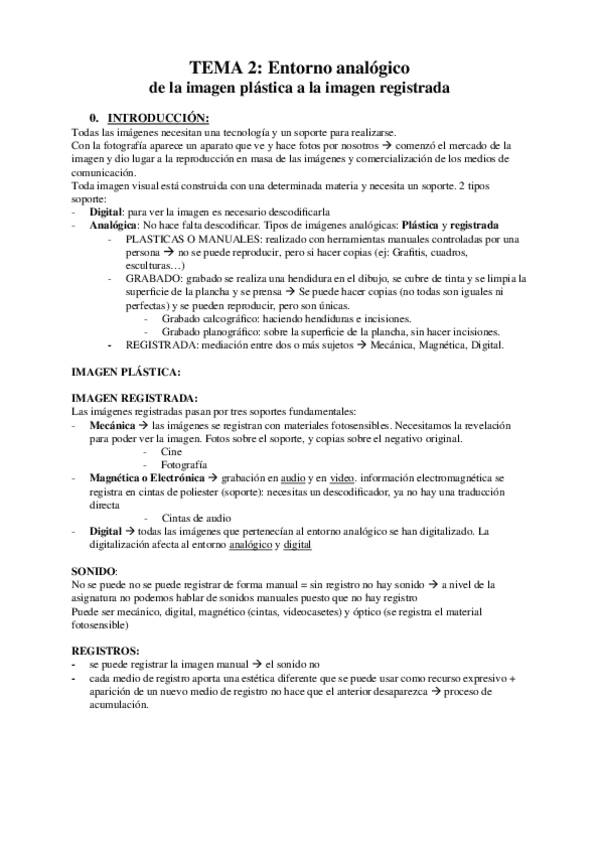 TEMA 2: Entorno analógico
de la imagen plástica a la imagen registrada

0. INTRODUCCIÓN:
Todas las imágenes necesitan una tecnología y un soporte para realizarse.
Con la fotografía aparece un aparato que ve y hace fotos por nosotros → comenzó el mercado de la imagen y dio lugar a la reproducción en masa de las imágenes y comercialización de los medios de comunicación.
Toda imagen visual está construida con una determinada materia y necesita un soporte. 2 tipos soporte:
- Digital: para ver la imagen es necesario descodificarla
- Analógica: No hace falta descodificar. Tipos de imágenes analógicas: Plástica y registrada
  - PLASTICAS O MANUALES: realizado con herramientas manuales controladas por una persona → no se puede reproducir, pero si hacer copias (ej: Grafitis, cuadros, esculturas…)
  - GRABADO: grabado se realiza una hendidura en el dibujo, se cubre de tinta y se limpia la superficie de la plancha y se prensa → Se puede hacer copias (no todas son iguales ni perfectas) y se pueden reproducir, pero son únicas.
    - Grabado calcográfico: haciendo hendiduras e incisiones.
    - Grabado planográfico: sobre la superficie de la plancha, sin hacer incisiones.
  - REGISTRADA: mediación entre dos o más sujetos → Mecánica, Magnética, Digital.

IMAGEN PLÁSTICA:

IMAGEN REGISTRADA:
Las imágenes registradas pasan por tres soportes fundamentales:
- Mecánica → las imágenes se registran con materiales fotosensibles. Necesitamos la revelación para poder ver la imagen. Fotos sobre el soporte, y copias sobre el negativo original.
  - Cine
  - Fotografía
- Magnética o Electrónica → grabación en audio y en video. información electromagnética se registra en cintas de poliester (soporte): necesitas un descodificador, ya no hay una traducción directa
  - Cintas de audio
- Digital → todas las imágenes que pertenecían al entorno analógico se han digitalizado. La digitalización afecta al entorno analógico y digital

SONIDO:
No se puede no se puede registrar de forma manual = sin registro no hay sonido → a nivel de la asignatura no podemos hablar de sonidos manuales puesto que no hay registro
Puede ser mecánico, digital, magnético (cintas, videocasetes) y óptico (se registra el material fotosensible)

REGISTROS:
- se puede registrar la imagen manual → el sonido no
- cada medio de registro aporta una estética diferente que se puede usar como recurso expresivo + aparición de un nuevo medio de registro no hace que el anterior desaparezca → proceso de acumulación.